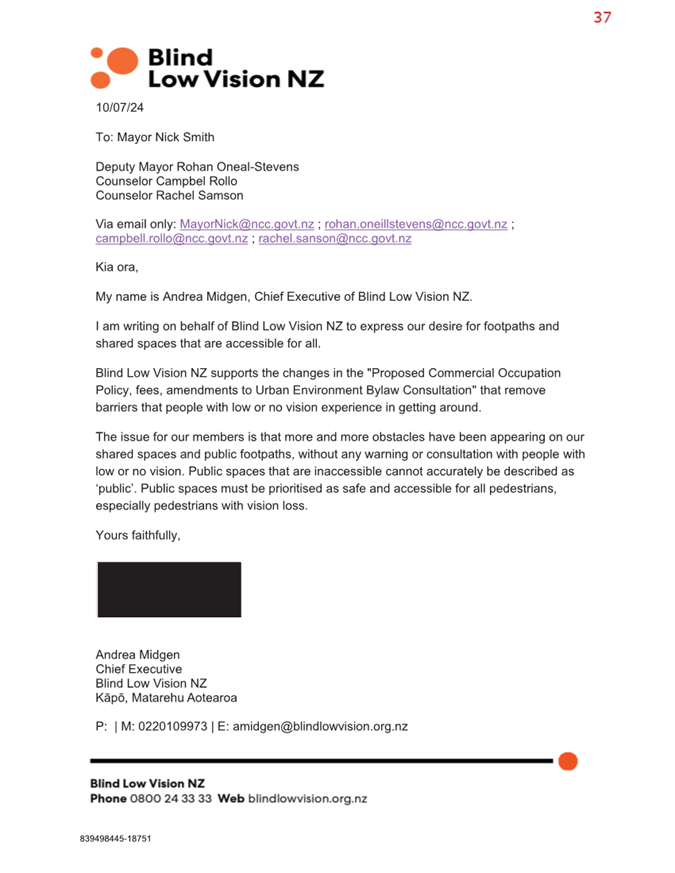 37

Blind Low Vision NZ

10/07/24

To: Mayor Nick Smith

Deputy Mayor Rohan Oneal-Stevens
Counselor Campbel Rollo
Counselor Rachel Samson

Via email only: MayorNick@ncc.govt.nz ; rohan.oneillstevens@ncc.govt.nz ; campbell.rollo@ncc.govt.nz ; rachel.sanson@ncc.govt.nz

Kia ora,

My name is Andrea Midgen, Chief Executive of Blind Low Vision NZ.

I am writing on behalf of Blind Low Vision NZ to express our desire for footpaths and shared spaces that are accessible for all.

Blind Low Vision NZ supports the changes in the "Proposed Commercial Occupation Policy, fees, amendments to Urban Environment Bylaw Consultation" that remove barriers that people with low or no vision experience in getting around.

The issue for our members is that more and more obstacles have been appearing on our shared spaces and public footpaths, without any warning or consultation with people with low or no vision. Public spaces that are inaccessible cannot accurately be described as ‘public’. Public spaces must be prioritised as safe and accessible for all pedestrians, especially pedestrians with vision loss.

Yours faithfully,

Andrea Midgen
Chief Executive
Blind Low Vision NZ
Kāpō, Matarehu Aotearoa

P: | M: 0220109973 | E: amidgen@blindlowvision.org.nz

Blind Low Vision NZ
Phone 0800 24 33 33 Web blindlowvision.org.nz

839498445-18751